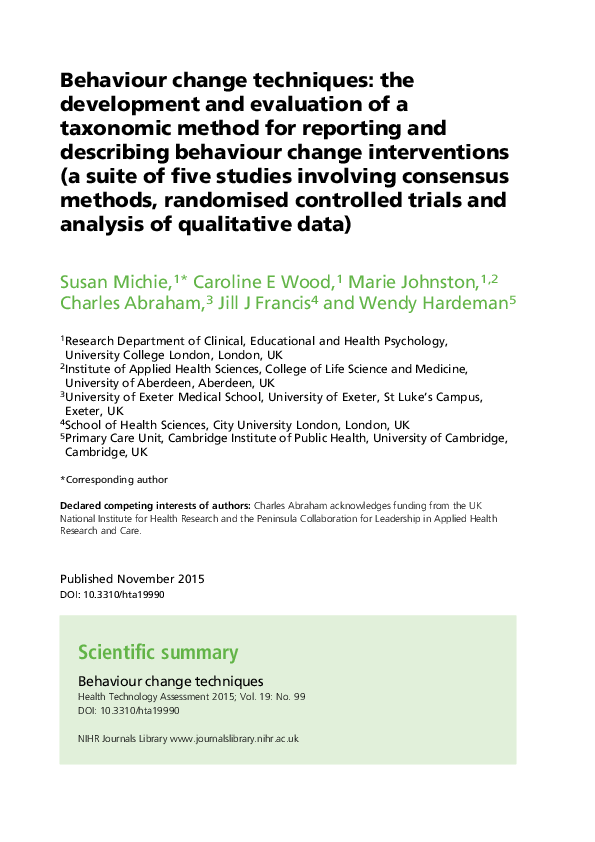 Behaviour change techniques: the development and evaluation of a taxonomic method for reporting and describing behaviour change interventions (a suite of five studies involving consensus methods, randomised controlled trials and analysis of qualitative data)

Susan Michie,$^{1*}$ Caroline E Wood,$^{1}$ Marie Johnston,$^{1,2}$ Charles Abraham,$^{3}$ Jill J Francis$^{4}$ and Wendy Hardeman$^{5}$

$^{1}$Research Department of Clinical, Educational and Health Psychology, University College London, London, UK
$^{2}$Institute of Applied Health Sciences, College of Life Science and Medicine, University of Aberdeen, Aberdeen, UK
$^{3}$University of Exeter Medical School, University of Exeter, St Luke's Campus, Exeter, UK
$^{4}$School of Health Sciences, City University London, London, UK
$^{5}$Primary Care Unit, Cambridge Institute of Public Health, University of Cambridge, Cambridge, UK

*Corresponding author

Declared competing interests of authors: Charles Abraham acknowledges funding from the UK National Institute for Health Research and the Peninsula Collaboration for Leadership in Applied Health Research and Care.

Published November 2015
DOI: 10.3310/hta19990

Scientific summary

Behaviour change techniques
Health Technology Assessment 2015; Vol. 19: No. 99
DOI: 10.3310/hta19990

NIHR Journals Library www.journalslibrary.nihr.ac.uk